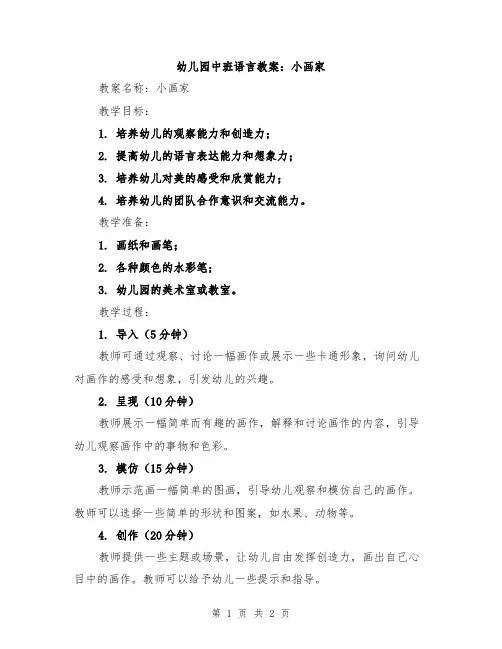 幼儿园中班语言教案：小画家

教案名称：小画家

教学目标：

1. 培养幼儿的观察能力和创造力；

2. 提高幼儿的语言表达能力和想象力；

3. 培养幼儿对美的感受和欣赏能力；

4. 培养幼儿的团队合作意识和交流能力。

教学准备：

1. 画纸和画笔；

2. 各种颜色的水彩笔；

3. 幼儿园的美术室或教室。

教学过程：

1. 导入（5分钟）

教师可通过观察、讨论一幅画作或展示一些卡通形象，询问幼儿对画作的感受和想象，引发幼儿的兴趣。

2. 呈现（10分钟）

教师展示一幅简单而有趣的画作，解释和讨论画作的内容，引导幼儿观察画作中的事物和色彩。

3. 模仿（15分钟）

教师示范画一幅简单的图画，引导幼儿观察和模仿自己的画作。教师可以选择一些简单的形状和图案，如水果、动物等。

4. 创作（20分钟）

教师提供一些主题或场景，让幼儿自由发挥创造力，画出自己心目中的画作。教师可以给予幼儿一些提示和指导。

第 1 页 共 2 页